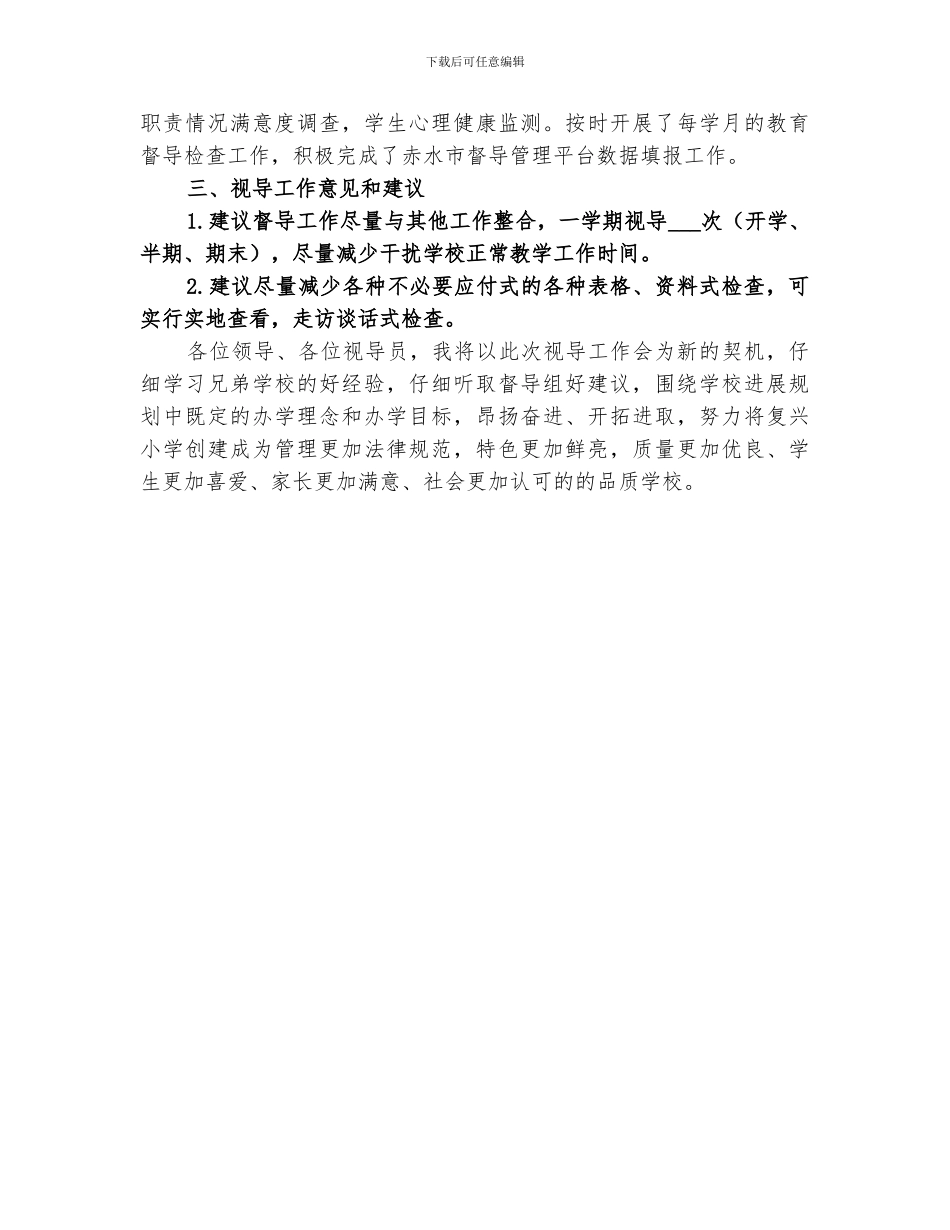 下载后可任意编辑

职责情况满意度调查，学生心理健康监测。按时开展了每学月的教育督导检查工作，积极完成了赤水市督导管理平台数据填报工作。

三、视导工作意见和建议

1.建议督导工作尽量与其他工作整合，一学期视导___次（开学、半期、期末），尽量减少干扰学校正常教学工作时间。

2.建议尽量减少各种不必要应付式的各种表格、资料式检查，可实行实地查看，走访谈话式检查。

各位领导、各位视导员，我将以此次视导工作会为新的契机，仔细学习兄弟学校的好经验，仔细听取督导组好建议，围绕学校进展规划中既定的办学理念和办学目标，昂扬奋进、开拓进取，努力将复兴小学创建成为管理更加法律规范，特色更加鲜亮，质量更加优良、学生更加喜爱、家长更加满意、社会更加认可的的品质学校。